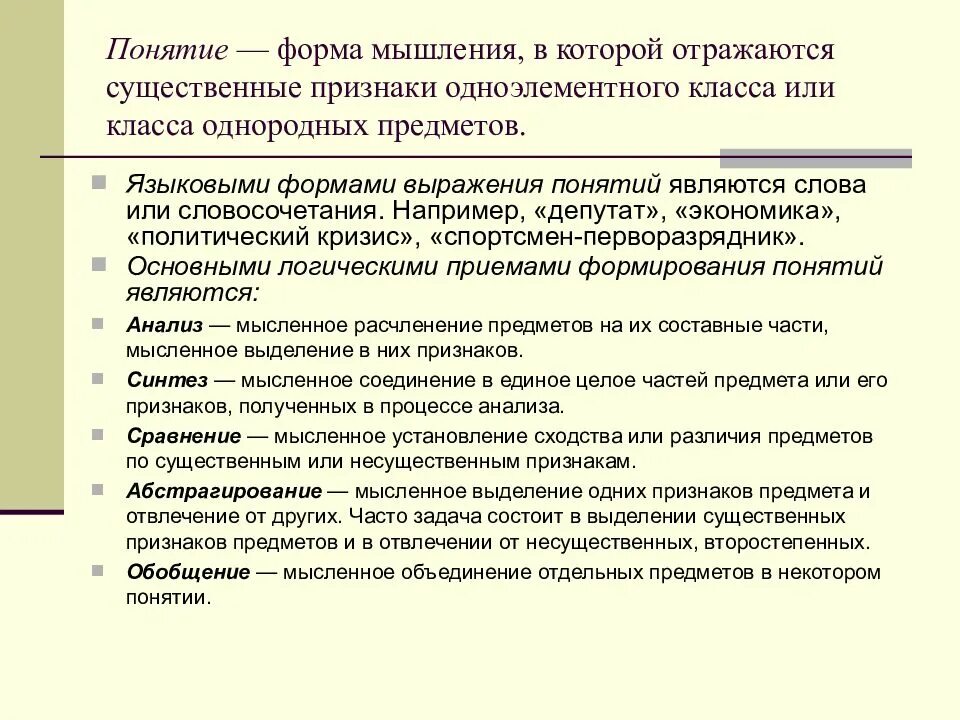 Понятие — форма мышления, в которой отражаются существенные признаки одноэлементного класса или класса однородных предметов.

Языковыми формами выражения понятий являются слова или словосочетания. Например, «депутат», «экономика», «политический кризис», «спортсмен-перворазрядник».

Основными логическими приемами формирования понятий являются:

Анализ — мысленное расчленение предметов на их составные части, мысленное выделение в них признаков.

Синтез — мысленное соединение в единое целое частей предмета или его признаков, полученных в процессе анализа.

Сравнение — мысленное установление сходства или различия предметов по существенным или несущественным признакам.

Абстрагирование — мысленное выделение одних признаков предмета и отвлечение от других. Часто задача состоит в выделении существенных признаков предметов и в отвлечении от несущественных, второстепенных.

Обобщение — мысленное объединение отдельных предметов в некотором понятии.